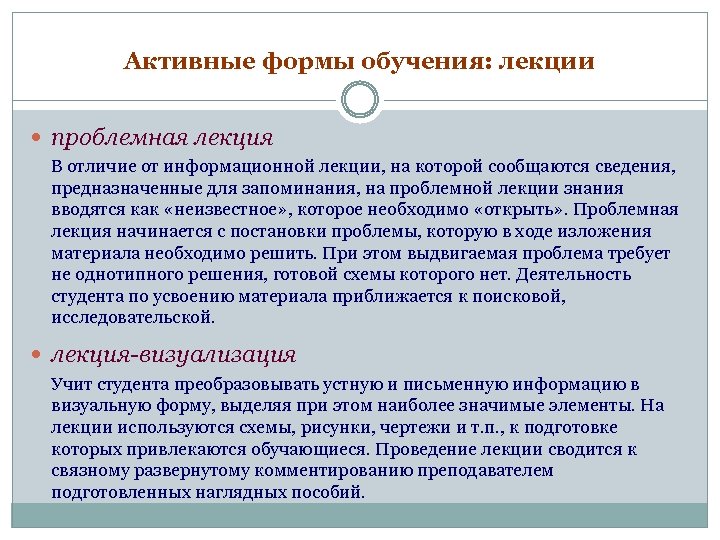 Активные формы обучения: лекции

проблемная лекция

В отличие от информационной лекции, на которой сообщаются сведения, предназначенные для запоминания, на проблемной лекции знания вводятся как «неизвестное», которое необходимо «открыть». Проблемная лекция начинается с постановки проблемы, которую в ходе изложения материала необходимо решить. При этом выдвигаемая проблема требует не однотипного решения, готовой схемы которого нет. Деятельность студента по усвоению материала приближается к поисковой, исследовательской.

лекция-визуализация

Учит студента преобразовывать устную и письменную информацию в визуальную форму, выделяя при этом наиболее значимые элементы. На лекции используются схемы, рисунки, чертежи и т.п., к подготовке которых привлекаются обучающиеся. Проведение лекции сводится к связному развернутому комментированию преподавателем подготовленных наглядных пособий.